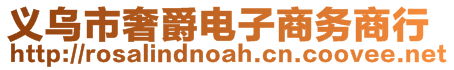 义乌市奢爵电子商务商行
http://rosalindnoah.cn.coovee.net